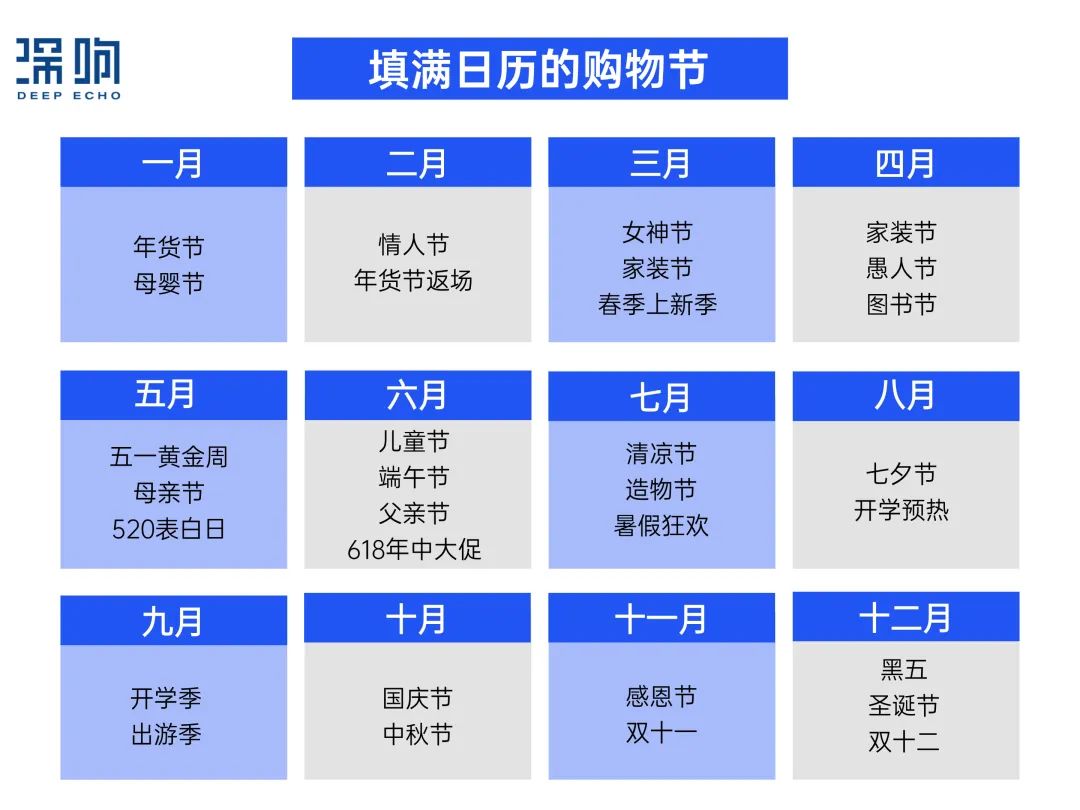 深响
DEEP ECHO

填满日历的购物节

一月
年货节
母婴节

二月
情人节
年货节返场

三月
女神节
家装节
春季上新季

四月
家装节
愚人节
图书节

五月
五一黄金周
母亲节
520表白日

六月
儿童节
端午节
父亲节
618年中大促

七月
清凉节
造物节
暑假狂欢

八月
七夕节
开学预热

九月
开学季
出游季

十月
国庆节
中秋节

十一月
感恩节
双十一

十二月
黑五
圣诞节
双十二